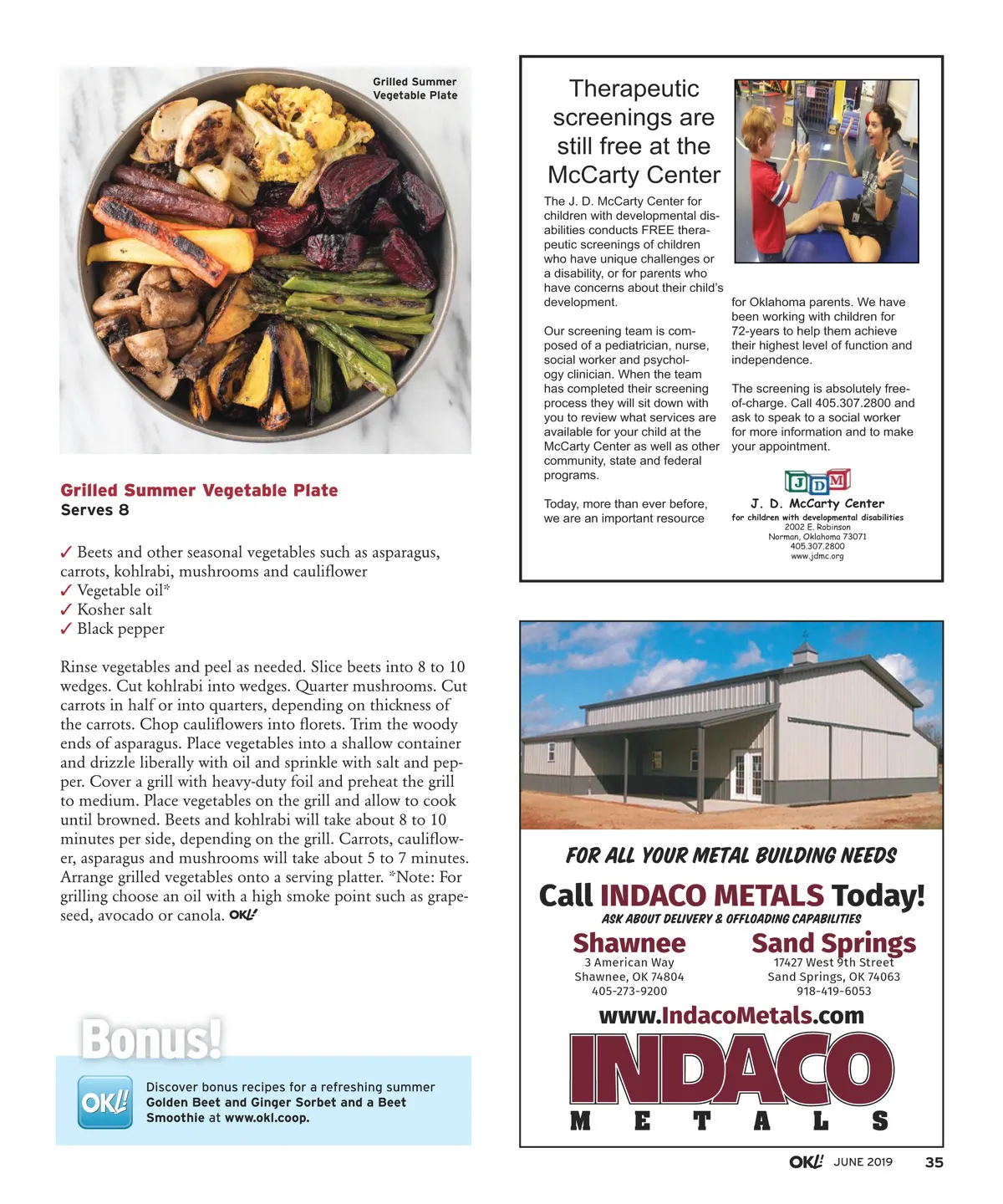 Grilled Summer Vegetable Plate

Grilled Summer Vegetable Plate
Serves 8

✓ Beets and other seasonal vegetables such as asparagus, carrots, kohlrabi, mushrooms and cauliflower
✓ Vegetable oil*
✓ Kosher salt
✓ Black pepper

Rinse vegetables and peel as needed. Slice beets into 8 to 10 wedges. Cut kohlrabi into wedges. Quarter mushrooms. Cut carrots in half or into quarters, depending on thickness of the carrots. Chop cauliflowers into florets. Trim the woody ends of asparagus. Place vegetables into a shallow container and drizzle liberally with oil and sprinkle with salt and pepper. Cover a grill with heavy-duty foil and preheat the grill to medium. Place vegetables on the grill and allow to cook until browned. Beets and kohlrabi will take about 8 to 10 minutes per side, depending on the grill. Carrots, cauliflower, asparagus and mushrooms will take about 5 to 7 minutes. Arrange grilled vegetables onto a serving platter. *Note: For grilling choose an oil with a high smoke point such as grapeseed, avocado or canola. OK!

Bonus!

OK!

Discover bonus recipes for a refreshing summer Golden Beet and Ginger Sorbet and a Beet Smoothie at www.okl.coop.

Therapeutic screenings are still free at the McCarty Center

The J. D. McCarty Center for children with developmental disabilities conducts FREE therapeutic screenings of children who have unique challenges or a disability, or for parents who have concerns about their child's development.

Our screening team is composed of a pediatrician, nurse, social worker and psychology clinician. When the team has completed their screening process they will sit down with you to review what services are available for your child at the McCarty Center as well as other community, state and federal programs.

Today, more than ever before, we are an important resource for Oklahoma parents. We have been working with children for 72-years to help them achieve their highest level of function and independence.

The screening is absolutely free-of-charge. Call 405.307.2800 and ask to speak to a social worker for more information and to make your appointment.

JDM
J. D. McCarty Center
for children with developmental disabilities
2002 E. Robinson
Norman, Oklahoma 73071
405.307.2800
www.jdmc.org

FOR ALL YOUR METAL BUILDING NEEDS
Call INDACO METALS Today!
ASK ABOUT DELIVERY & OFFLOADING CAPABILITIES

Shawnee
3 American Way
Shawnee, OK 74804
405-273-9200

Sand Springs
17427 West 9th Street
Sand Springs, OK 74063
918-419-6053

www.IndacoMetals.com
INDACO
METALS

OK! JUNE 2019 35